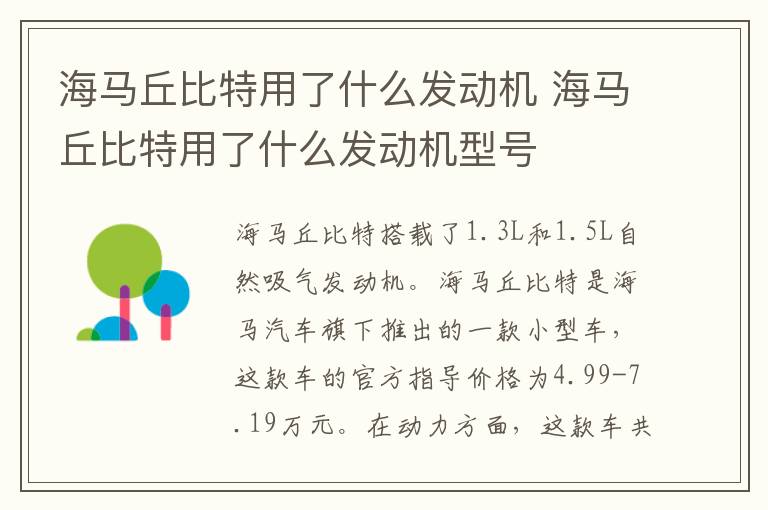 海马丘比特用了什么发动机 海马丘比特用了什么发动机型号

海马丘比特搭载了1.3L和1.5L自然吸气发动机。海马丘比特是海马汽车旗下推出的一款小型车，这款车的官方指导价格为4.99-7.19万元。在动力方面，这款车共